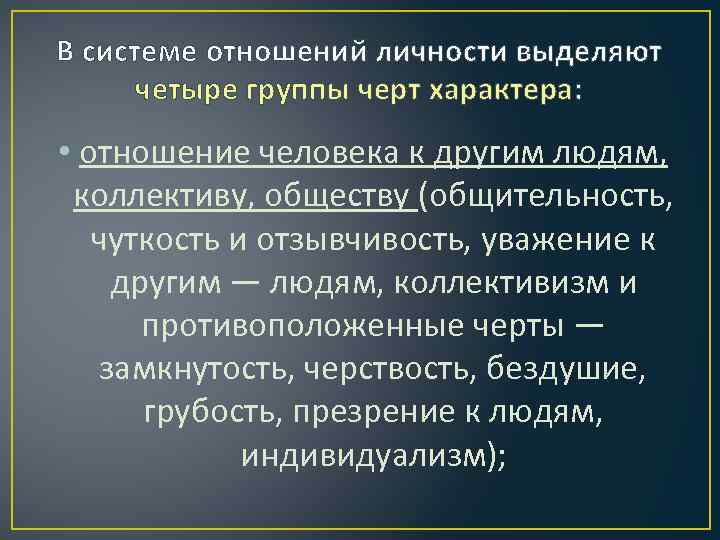 В системе отношений личности выделяют четыре группы черт характера:

• отношение человека к другим людям, коллективу, обществу (общительность, чуткость и отзывчивость, уважение к другим — людям, коллективизм и противоположенные черты — замкнутость, черствость, бездушие, грубость, презрение к людям, индивидуализм);